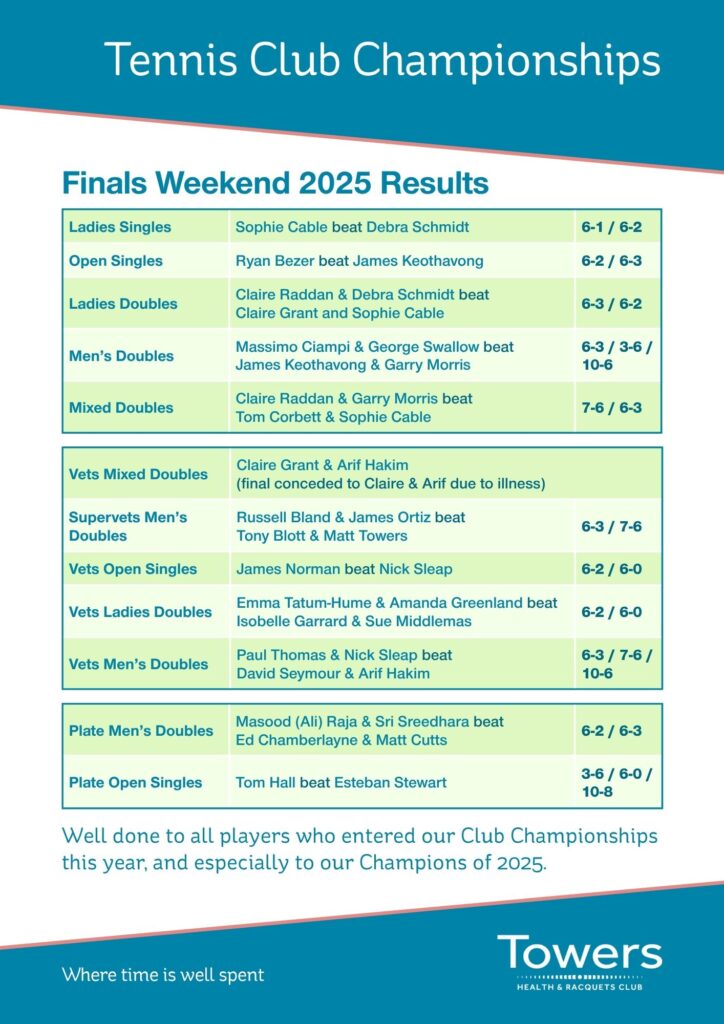 Tennis Club Championships

Finals Weekend 2025 Results

| Ladies Singles | Sophie Cable beat Debra Schmidt | 6-1 / 6-2 |
|---|---|---|
| Open Singles | Ryan Bezer beat James Keothavong | 6-2 / 6-3 |
| Ladies Doubles | Claire Raddan & Debra Schmidt beat Claire Grant and Sophie Cable | 6-3 / 6-2 |
| Men's Doubles | Massimo Ciampi & George Swallow beat James Keothavong & Garry Morris | 6-3 / 3-6 / 10-6 |
| Mixed Doubles | Claire Raddan & Garry Morris beat Tom Corbett & Sophie Cable | 7-6 / 6-3 |

| Vets Mixed Doubles | Claire Grant & Arif Hakim (final conceded to Claire & Arif due to illness) | |
|---|---|---|
| Supervets Men's Doubles | Russell Bland & James Ortiz beat Tony Blott & Matt Towers | 6-3 / 7-6 |
| Vets Open Singles | James Norman beat Nick Sleap | 6-2 / 6-0 |
| Vets Ladies Doubles | Emma Tatum-Hume & Amanda Greenland beat Isobelle Garrard & Sue Middlemas | 6-2 / 6-0 |
| Vets Men's Doubles | Paul Thomas & Nick Sleap beat David Seymour & Arif Hakim | 6-3 / 7-6 / 10-6 |

| Plate Men's Doubles | Masood (Ali) Raja & Sri Sreedhara beat Ed Chamberlayne & Matt Cutts | 6-2 / 6-3 |
|---|---|---|
| Plate Open Singles | Tom Hall beat Esteban Stewart | 3-6 / 6-0 / 10-8 |

Well done to all players who entered our Club Championships this year, and especially to our Champions of 2025.

Where time is well spent

Towers
HEALTH & RACQUETS CLUB